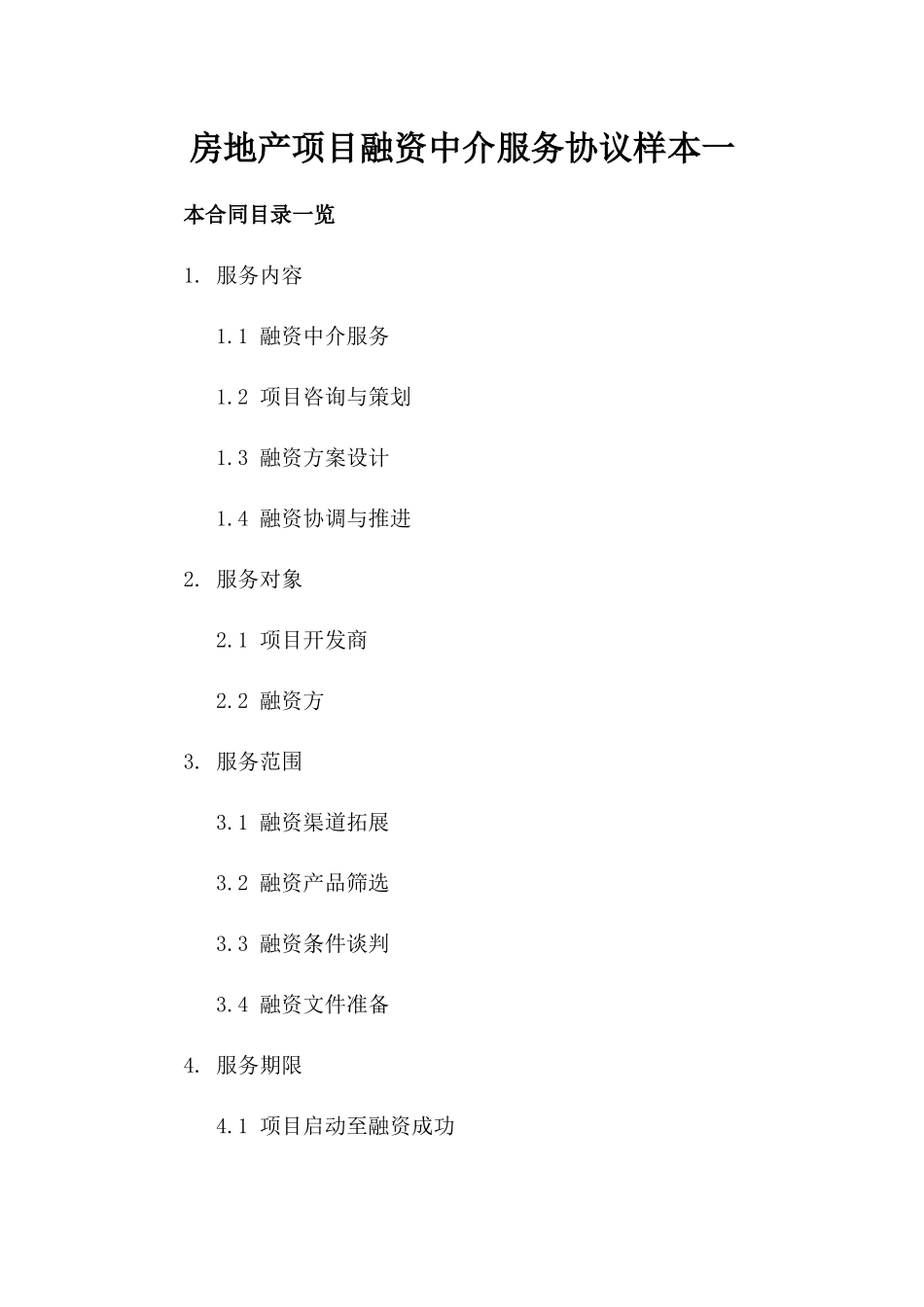 房地产项目融资中介服务协议样本一

本合同目录一览

1. 服务内容

1.1 融资中介服务

1.2 项目咨询与策划

1.3 融资方案设计

1.4 融资协调与推进

2. 服务对象

2.1 项目开发商

2.2 融资方

3. 服务范围

3.1 融资渠道拓展

3.2 融资产品筛选

3.3 融资条件谈判

3.4 融资文件准备

4. 服务期限

4.1 项目启动至融资成功